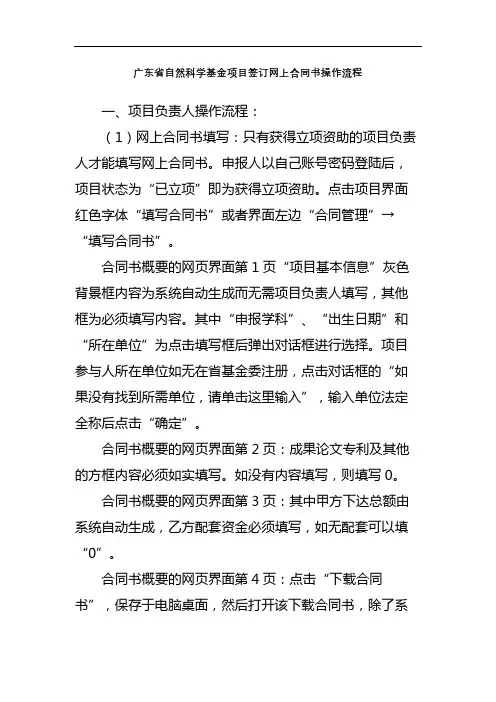 广东省自然科学基金项目签订网上合同书操作流程

一、项目负责人操作流程：

（1）网上合同书填写：只有获得立项资助的项目负责人才能填写网上合同书。申报人以自己账号密码登陆后，项目状态为“已立项”即为获得立项资助。点击项目界面红色字体“填写合同书”或者界面左边“合同管理”→“填写合同书”。

合同书概要的网页界面第 1 页“项目基本信息”灰色背景框内容为系统自动生成而无需项目负责人填写，其他框为必须填写内容。其中“申报学科”、“出生日期”和“所在单位”为点击填写框后弹出对话框进行选择。项目参与人所在单位如无在省基金委注册，点击对话框的“如果没有找到所需单位，请单击这里输入”，输入单位法定全称后点击“确定”。

合同书概要的网页界面第 2 页：成果论文专利及其他的方框内容必须如实填写。如没有内容填写，则填写 0。

合同书概要的网页界面第 3 页：其中甲方下达总额由系统自动生成，乙方配套资金必须填写，如无配套可以填“0”。

合同书概要的网页界面第 4 页：点击“下载合同书”，保存于电脑桌面，然后打开该下载合同书，除了系